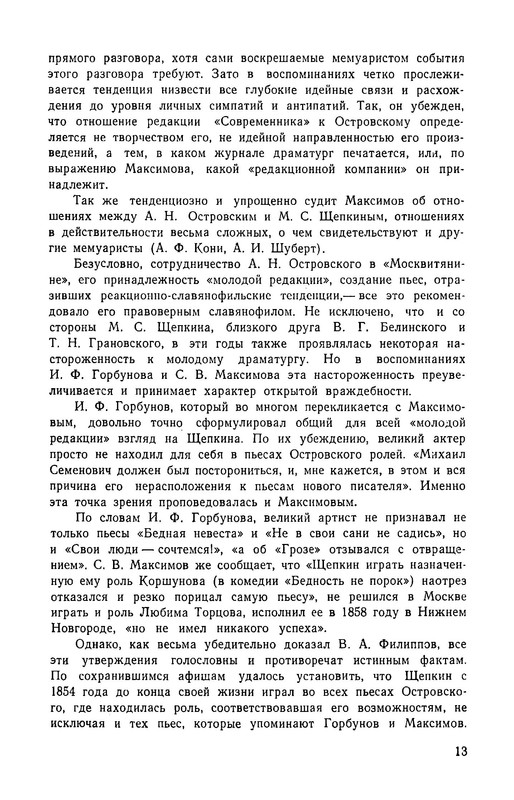 прямого разговора, хотя сами воскрешаемые мемуаристом события этого разговора требуют. Зато в воспоминаниях четко прослеживается тенденция низвести все глубокие идейные связи и расхождения до уровня личных симпатий и антипатий. Так, он убежден, что отношение редакции «Современника» к Островскому определяется не творчеством его, не идейной направленностью его произведений, а тем, в каком журнале драматург печатается, или, по выражению Максимова, какой «редакционной компании» он принадлежит.

Так же тенденциозно и упрощенно судит Максимов об отношениях между А. Н. Островским и М. С. Щепкиным, отношениях в действительности весьма сложных, о чем свидетельствуют и другие мемуаристы (А. Ф. Кони, А. И. Шуберт).

Безусловно, сотрудничество А. Н. Островского в «Москвитянине», его принадлежность «молодой редакции», создание пьес, отразивших реакционно-славянофильские тенденции,— все это рекомендовало его правоверным славянофилом. Не исключено, что и со стороны М. С. Щепкина, близкого друга В. Г. Белинского и Т. Н. Грановского, в эти годы также проявлялась некоторая настороженность к молодому драматургу. Но в воспоминаниях И. Ф. Горбунова и С. В. Максимова эта настороженность преувеличивается и принимает характер открытой враждебности.

И. Ф. Горбунов, который во многом перекликается с Максимовым, довольно точно сформулировал общий для всей «молодой редакции» взгляд на Щепкина. По их убеждению, великий актер просто не находил для себя в пьесах Островского ролей. «Михаил Семенович должен был посторониться, и, мне кажется, в этом и вся причина его нерасположения к пьесам нового писателя». Именно эта точка зрения проповедовалась и Максимовым.

По словам И. Ф. Горбунова, великий артист не признавал не только пьесы «Бедная невеста» и «Не в свои сани не садись», но и «Свои люди — сочтемся!», «а об «Грозе» отзывался с отвращением». С. В. Максимов же сообщает, что «Щепкин играть назначенную ему роль Коршунова (в комедии «Бедность не порок») наотрез отказался и резко порицал самую пьесу», не решился в Москве играть и роль Любима Торцова, исполнил ее в 1858 году в Нижнем Новгороде, «но не имел никакого успеха».

Однако, как весьма убедительно доказал В. А. Филиппов, все эти утверждения голословны и противоречат истинным фактам. По сохранившимся афишам удалось установить, что Щепкин с 1854 года до конца своей жизни играл во всех пьесах Островского, где находилась роль, соответствовавшая его возможностям, не исключая и тех пьес, которые упоминают Горбунов и Максимов.

13